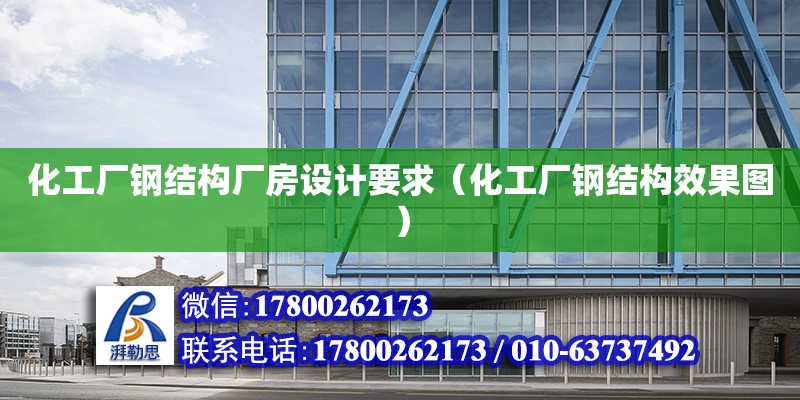 化工厂钢结构厂房设计要求（化工厂钢结构效果图）

湃勒思

微信:17800262173

联系电话:17800262173 / 010-63737492